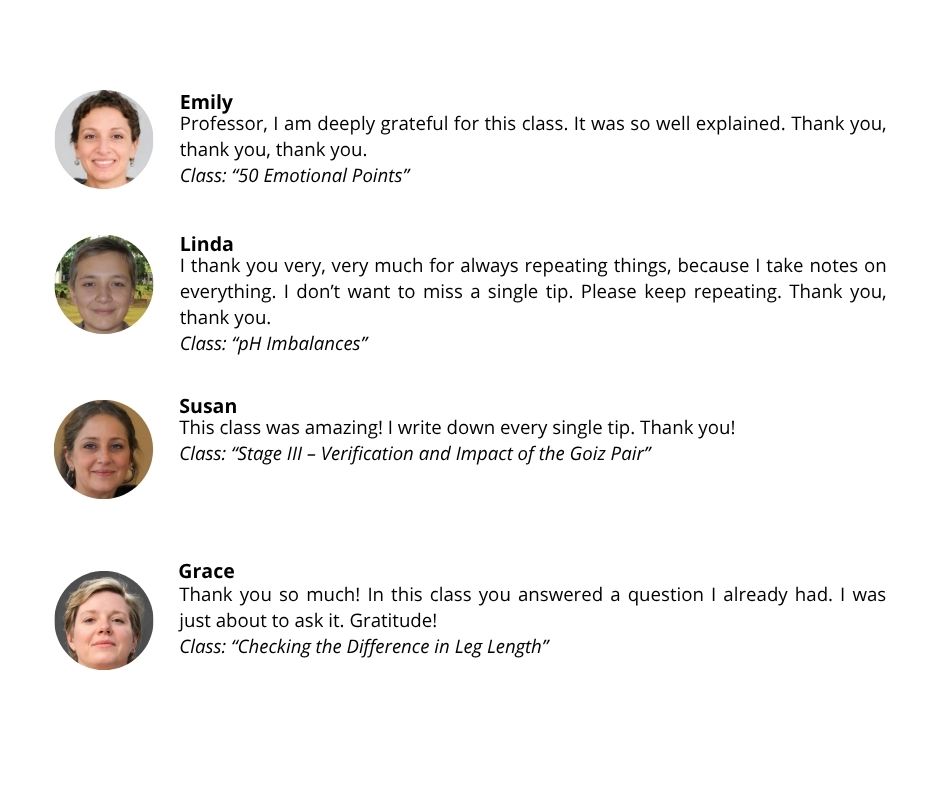 Emily
Professor, I am deeply grateful for this class. It was so well explained. Thank you, thank you, thank you.
Class: "50 Emotional Points"

Linda
I thank you very, very much for always repeating things, because I take notes on everything. I don't want to miss a single tip. Please keep repeating. Thank you, thank you.
Class: "pH Imbalances"

Susan
This class was amazing! I write down every single tip. Thank you!
Class: "Stage III – Verification and Impact of the Goiz Pair"

Grace
Thank you so much! In this class you answered a question I already had. I was just about to ask it. Gratitude!
Class: "Checking the Difference in Leg Length"